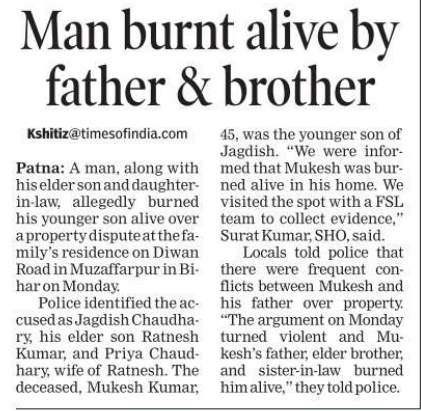 Man burnt alive by father & brother

Kshitiz@timesofindia.com

Patna: A man, along with his elder son and daughter-in-law, allegedly burned his younger son alive over a property dispute at the family's residence on Diwan Road in Muzaffarpur in Bihar on Monday.

Police identified the accused as Jagdish Chaudhary, his elder son Ratnesh Kumar, and Priya Chaudhary, wife of Ratnesh. The deceased, Mukesh Kumar, 45, was the younger son of Jagdish. "We were informed that Mukesh was burned alive in his home. We visited the spot with a FSL team to collect evidence," Surat Kumar, SHO, said.

Locals told police that there were frequent conflicts between Mukesh and his father over property. "The argument on Monday turned violent and Mukesh's father, elder brother, and sister-in-law burned him alive," they told police.